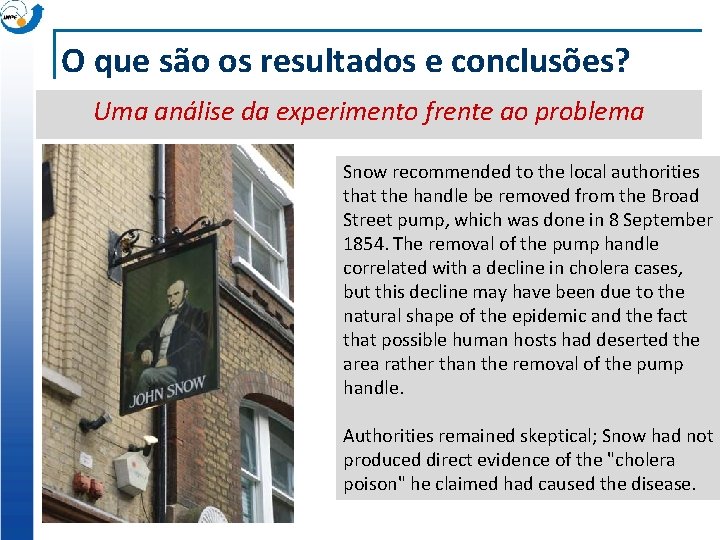 O que são os resultados e conclusões?

Uma análise da experimento frente ao problema

JOHN SNOW

Snow recommended to the local authorities that the handle be removed from the Broad Street pump, which was done in 8 September 1854. The removal of the pump handle correlated with a decline in cholera cases, but this decline may have been due to the natural shape of the epidemic and the fact that possible human hosts had deserted the area rather than the removal of the pump handle.

Authorities remained skeptical; Snow had not produced direct evidence of the "cholera poison" he claimed had caused the disease.